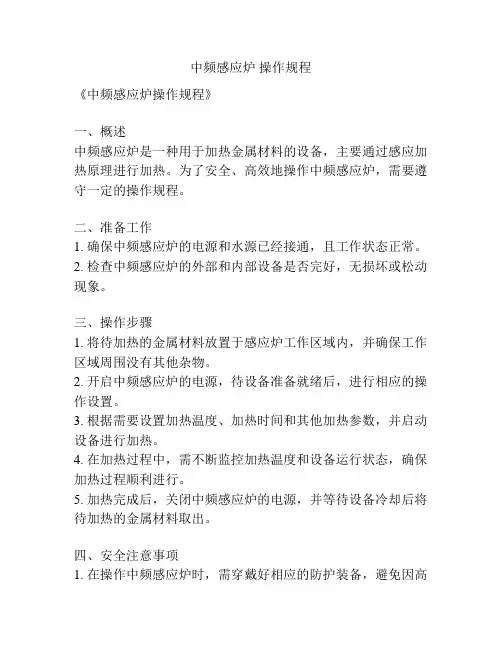 中频感应炉 操作规程

《中频感应炉操作规程》

一、概述
中频感应炉是一种用于加热金属材料的设备，主要通过感应加热原理进行加热。为了安全、高效地操作中频感应炉，需要遵守一定的操作规程。

二、准备工作
1. 确保中频感应炉的电源和水源已经接通，且工作状态正常。
2. 检查中频感应炉的外部和内部设备是否完好，无损坏或松动现象。

三、操作步骤
1. 将待加热的金属材料放置于感应炉工作区域内，并确保工作区域周围没有其他杂物。
2. 开启中频感应炉的电源，待设备准备就绪后，进行相应的操作设置。
3. 根据需要设置加热温度、加热时间和其他加热参数，并启动设备进行加热。
4. 在加热过程中，需不断监控加热温度和设备运行状态，确保加热过程顺利进行。
5. 加热完成后，关闭中频感应炉的电源，并等待设备冷却后将待加热的金属材料取出。

四、安全注意事项
1. 在操作中频感应炉时，需穿戴好相应的防护装备，避免因高